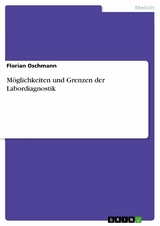 Medizin

Florian Oschmann

Möglichkeiten und Grenzen der Labordiagnostik

GRIN